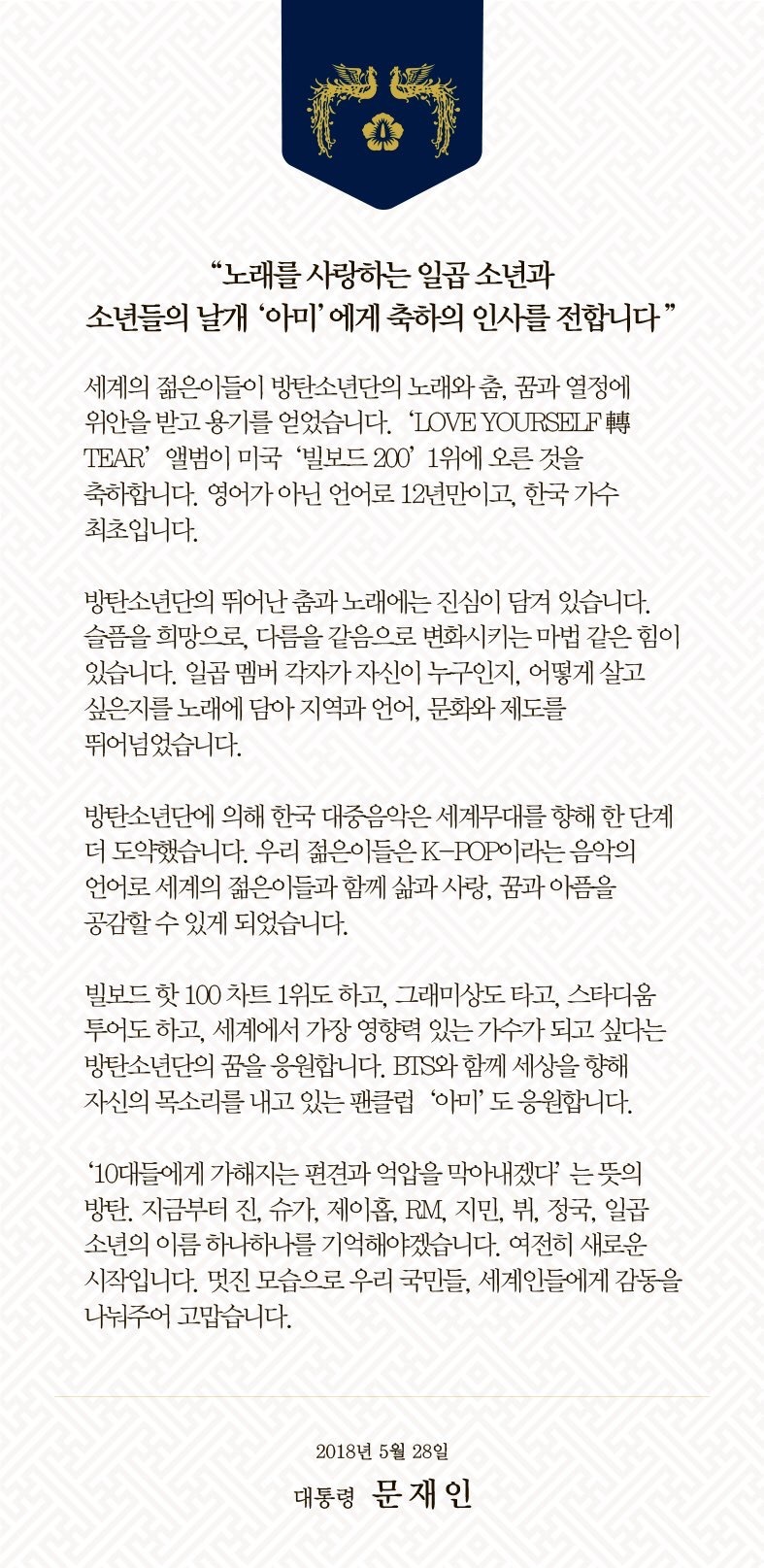 “노래를 사랑하는 일곱 소년과
소년들의 날개 ‘아미’ 에게 축하의 인사를 전합니다 ”

세계의 젊은이들이 방탄소년단의 노래와 춤, 꿈과 열정에 위안을 받고 용기를 얻었습니다. ‘LOVE YOURSELF 轉 TEAR’ 앨범이 미국 ‘빌보드 200’ 1위에 오른 것을 축하합니다. 영어가 아닌 언어로 12년만이고, 한국 가수 최초입니다.

방탄소년단의 뛰어난 춤과 노래에는 진심이 담겨 있습니다. 슬픔을 희망으로, 다름을 같음으로 변화시키는 마법 같은 힘이 있습니다. 일곱 멤버 각자가 자신이 누구인지, 어떻게 살고 싶은지를 노래에 담아 지역과 언어, 문화와 제도를 뛰어넘었습니다.

방탄소년단에 의해 한국 대중음악은 세계무대를 향해 한 단계 더 도약했습니다. 우리 젊은이들은 K-POP이라는 음악의 언어로 세계의 젊은이들과 함께 삶과 사랑, 꿈과 아픔을 공감할 수 있게 되었습니다.

빌보드 핫 100 차트 1위도 하고, 그래미상도 타고, 스타디움 투어도 하고, 세계에서 가장 영향력 있는 가수가 되고 싶다는 방탄소년단의 꿈을 응원합니다. BTS와 함께 세상을 향해 자신의 목소리를 내고 있는 팬클럽 ‘아미’ 도 응원합니다.

‘10대들에게 가해지는 편견과 억압을 막아내겠다’ 는 뜻의 방탄. 지금부터 진, 슈가, 제이홉, RM, 지민, 뷔, 정국, 일곱 소년의 이름 하나하나를 기억해야겠습니다. 여전히 새로운 시작입니다. 멋진 모습으로 우리 국민들, 세계인들에게 감동을 나눠주어 고맙습니다.

2018년 5월 28일
대통령 문재인